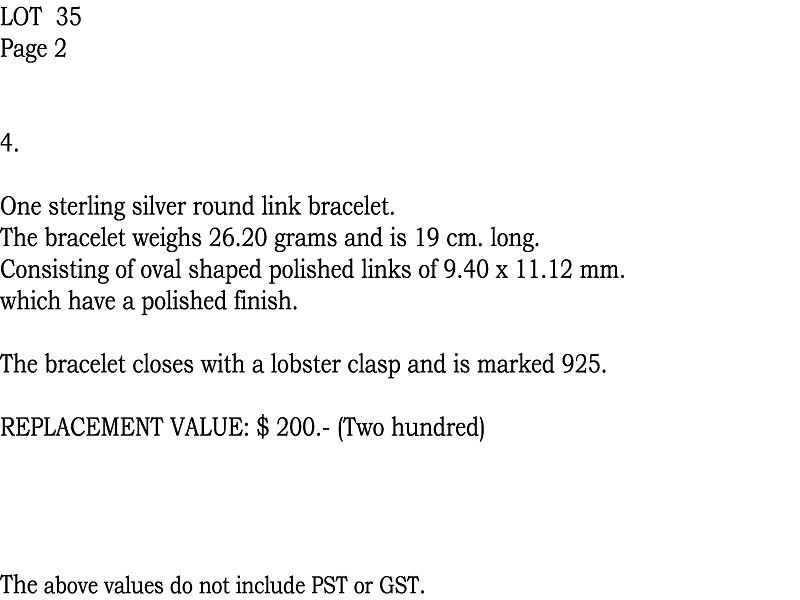 LOT 35
Page 2

4.

One sterling silver round link bracelet.
The bracelet weighs 26.20 grams and is 19 cm. long.
Consisting of oval shaped polished links of 9.40 x 11.12 mm.
which have a polished finish.

The bracelet closes with a lobster clasp and is marked 925.

REPLACEMENT VALUE: $ 200.- (Two hundred)

The above values do not include PST or GST.